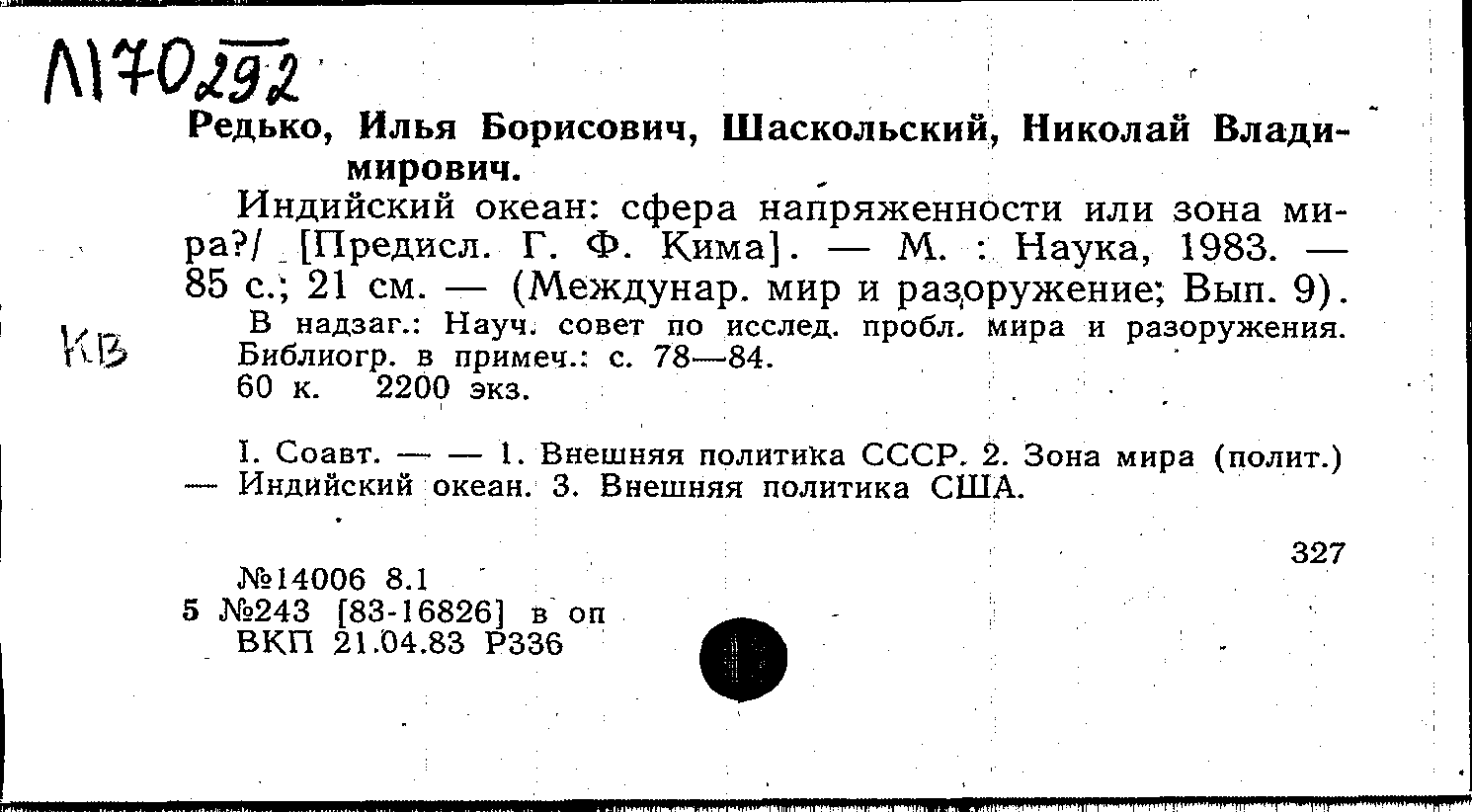 Л170292

Редько, Илья Борисович, Шаскольский, Николай Владимирович.

Индийский океан: сфера напряженности или зона мира?/ [Предисл. Г. Ф. Кима]. — М. : Наука, 1983. — 85 с.; 21 см. — (Междунар. мир и разоружение; Вып. 9).

КВ

В надзаг.: Науч. совет по исслед. пробл. мира и разоружения. Библиогр. в примеч.: с. 78—84.
60 к. 2200 экз.

I. Соавт. — — 1. Внешняя политика СССР. 2. Зона мира (полит.) — Индийский океан. 3. Внешняя политика США.

327

№14006 8.1
5 №243 [83-16826] в оп
ВКП 21.04.83 Р336